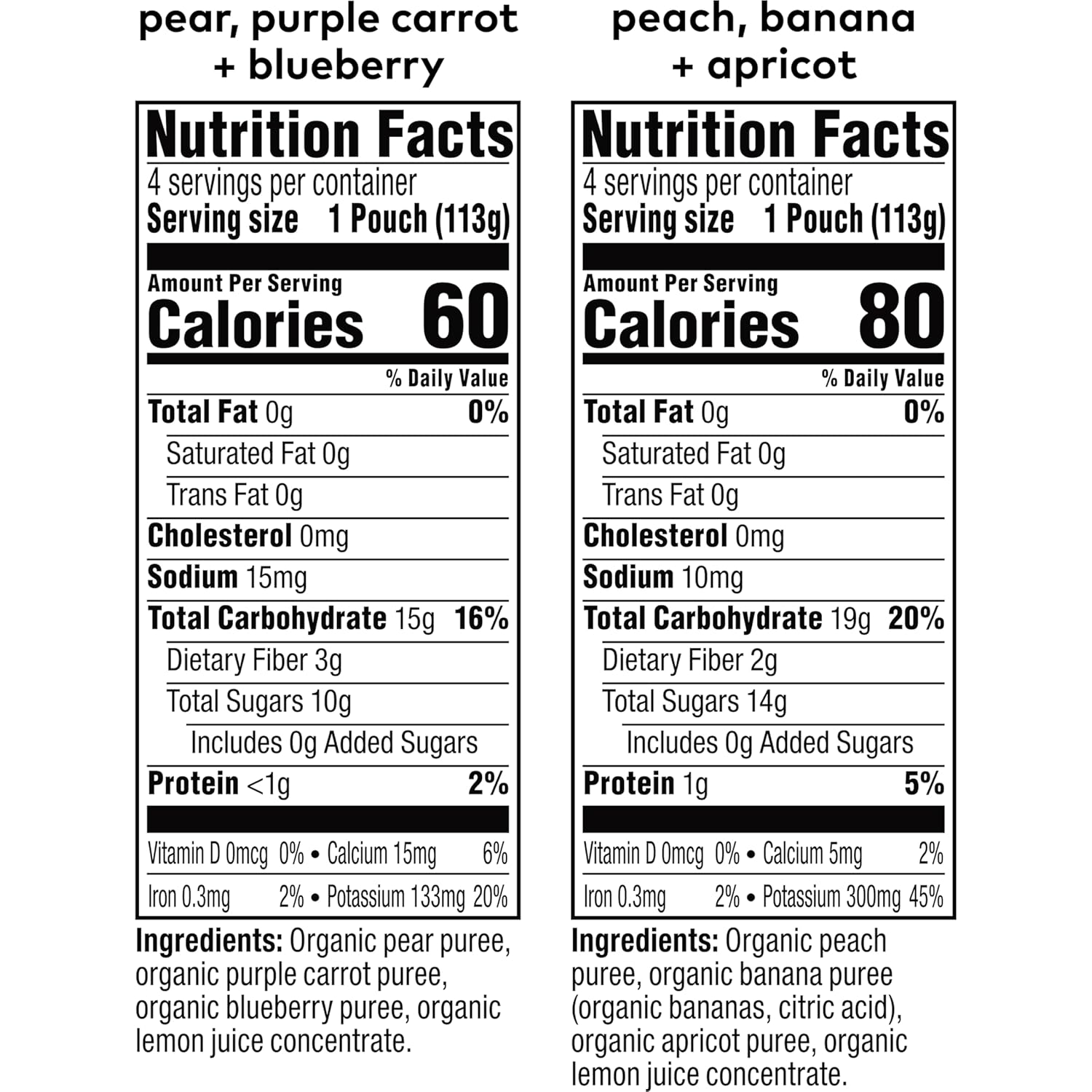 pear, purple carrot + blueberry

Nutrition Facts
4 servings per container
Serving size 1 Pouch (113g)

Amount Per Serving
Calories 60

% Daily Value
Total Fat 0g 0%
Saturated Fat 0g
Trans Fat 0g
Cholesterol 0mg
Sodium 15mg
Total Carbohydrate 15g 16%
Dietary Fiber 3g
Total Sugars 10g
Includes 0g Added Sugars
Protein <1g 2%

Vitamin D 0mcg 0% • Calcium 15mg 6%
Iron 0.3mg 2% • Potassium 133mg 20%

Ingredients: Organic pear puree, organic purple carrot puree, organic blueberry puree, organic lemon juice concentrate.

peach, banana + apricot

Nutrition Facts
4 servings per container
Serving size 1 Pouch (113g)

Amount Per Serving
Calories 80

% Daily Value
Total Fat 0g 0%
Saturated Fat 0g
Trans Fat 0g
Cholesterol 0mg
Sodium 10mg
Total Carbohydrate 19g 20%
Dietary Fiber 2g
Total Sugars 14g
Includes 0g Added Sugars
Protein 1g 5%

Vitamin D 0mcg 0% • Calcium 5mg 2%
Iron 0.3mg 2% • Potassium 300mg 45%

Ingredients: Organic peach puree, organic banana puree (organic bananas, citric acid), organic apricot puree, organic lemon juice concentrate.